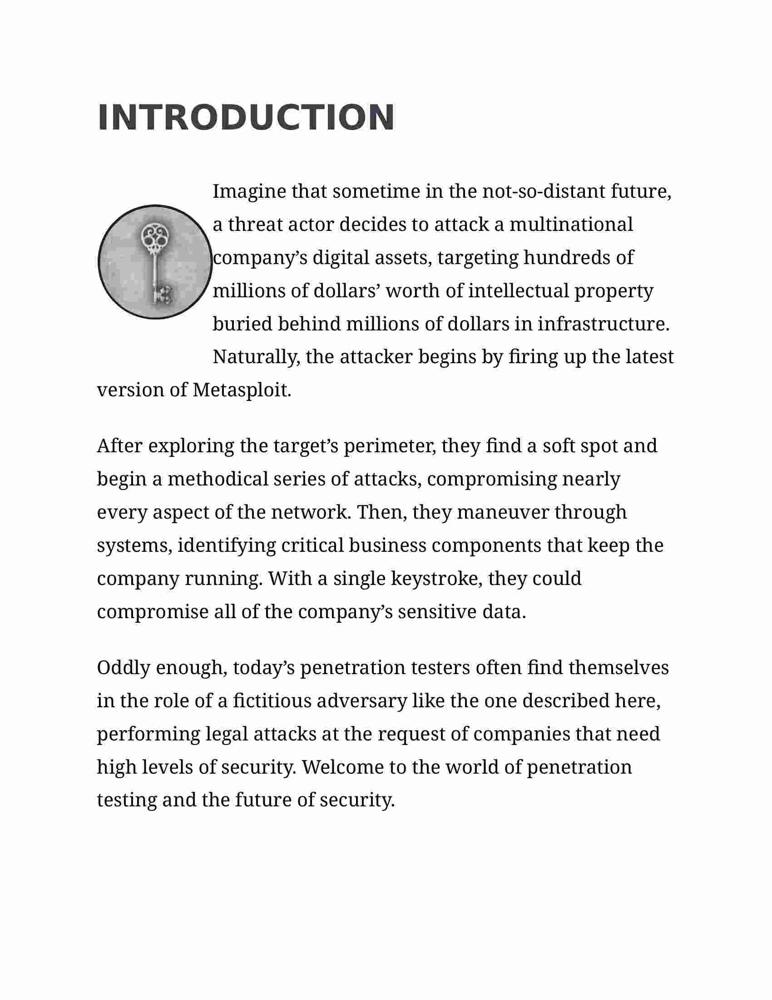 INTRODUCTION

Imagine that sometime in the not-so-distant future, a threat actor decides to attack a multinational company’s digital assets, targeting hundreds of millions of dollars’ worth of intellectual property buried behind millions of dollars in infrastructure. Naturally, the attacker begins by firing up the latest version of Metasploit.

After exploring the target’s perimeter, they find a soft spot and begin a methodical series of attacks, compromising nearly every aspect of the network. Then, they maneuver through systems, identifying critical business components that keep the company running. With a single keystroke, they could compromise all of the company’s sensitive data.

Oddly enough, today’s penetration testers often find themselves in the role of a fictitious adversary like the one described here, performing legal attacks at the request of companies that need high levels of security. Welcome to the world of penetration testing and the future of security.